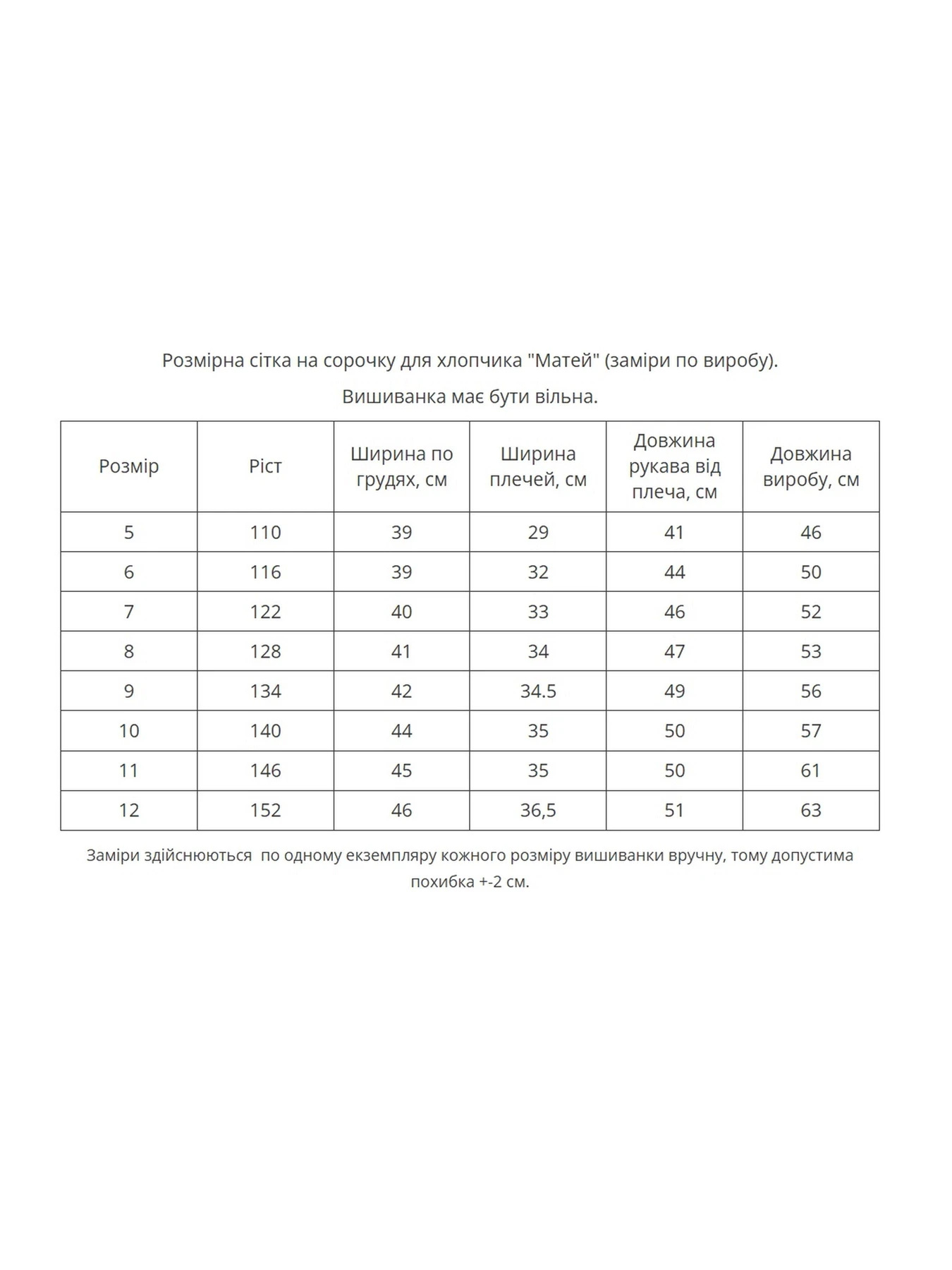 Розмірна сітка на сорочку для хлопчика "Матей" (заміри по виробу).

Вишиванка має бути вільна.

| Розмір | Ріст | Ширина по грудях, см | Ширина плечей, см | Довжина рукава від плеча, см | Довжина виробу, см |
|---|---|---|---|---|---|
| 5 | 110 | 39 | 29 | 41 | 46 |
| 6 | 116 | 39 | 32 | 44 | 50 |
| 7 | 122 | 40 | 33 | 46 | 52 |
| 8 | 128 | 41 | 34 | 47 | 53 |
| 9 | 134 | 42 | 34.5 | 49 | 56 |
| 10 | 140 | 44 | 35 | 50 | 57 |
| 11 | 146 | 45 | 35 | 50 | 61 |
| 12 | 152 | 46 | 36,5 | 51 | 63 |

Заміри здійснюються  по одному екземпляру кожного розміру вишиванки вручну, тому допустима похибка +-2 см.